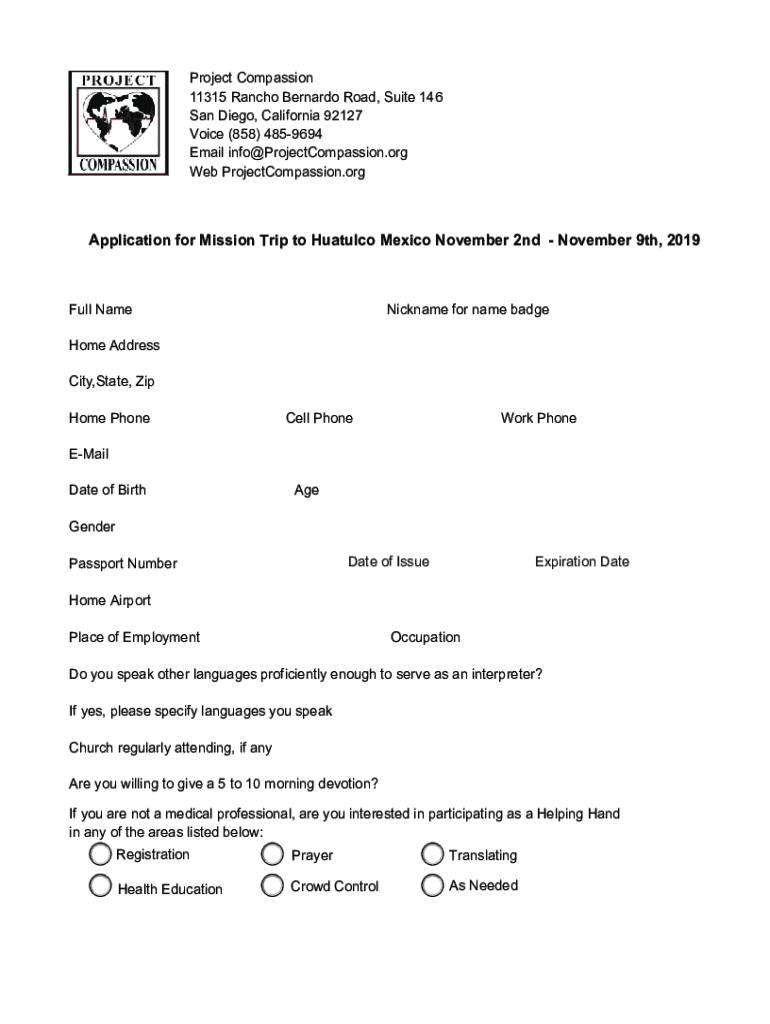 PROJECT
COMPASSION

Project Compassion
11315 Rancho Bernardo Road, Suite 146
San Diego, California 92127
Voice (858) 485-9694
Email info@ProjectCompassion.org
Web ProjectCompassion.org

Application for Mission Trip to Huatulco Mexico November 2nd - November 9th, 2019

Full Name

Nickname for name badge

Home Address

City,State, Zip

Home Phone

Cell Phone

Work Phone

E-Mail

Date of Birth

Age

Gender

Passport Number

Date of Issue

Expiration Date

Home Airport

Place of Employment

Occupation

Do you speak other languages proficiently enough to serve as an interpreter?

If yes, please specify languages you speak

Church regularly attending, if any

Are you willing to give a 5 to 10 morning devotion?

If you are not a medical professional, are you interested in participating as a Helping Hand in any of the areas listed below:

Registration

Prayer

Translating

Health Education

Crowd Control

As Needed